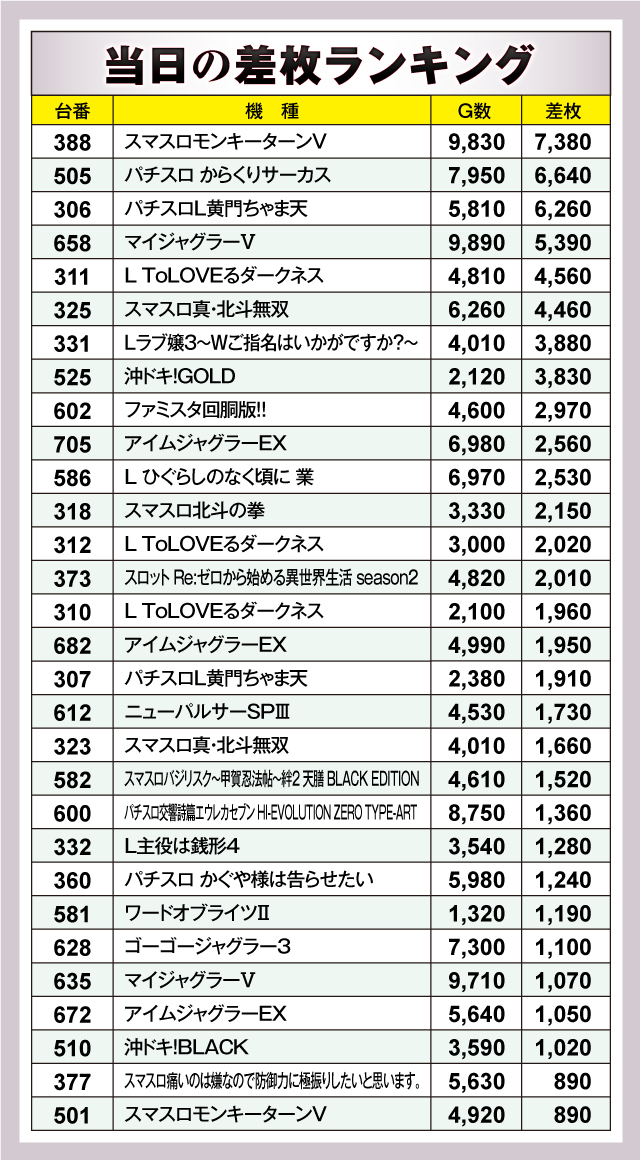 当日の差枚ランキング

| 台番 | 機　種 | G数 | 差枚 |
|---|---|---|---|
| 388 | スマスロモンキーターンV | 9,830 | 7,380 |
| 505 | パチスロ からくりサーカス | 7,950 | 6,640 |
| 306 | パチスロL黄門ちゃま天 | 5,810 | 6,260 |
| 658 | マイジャグラーV | 9,890 | 5,390 |
| 311 | L ToLOVEるダークネス | 4,810 | 4,560 |
| 325 | スマスロ真･北斗無双 | 6,260 | 4,460 |
| 331 | Lラブ嬢3~Wご指名はいかがですか?~ | 4,010 | 3,880 |
| 525 | 沖ドキ!GOLD | 2,120 | 3,830 |
| 602 | ファミスタ回胴版!! | 4,600 | 2,970 |
| 705 | アイムジャグラーEX | 6,980 | 2,560 |
| 586 | L ひぐらしのなく頃に 業 | 6,970 | 2,530 |
| 318 | スマスロ北斗の拳 | 3,330 | 2,150 |
| 312 | L ToLOVEるダークネス | 3,000 | 2,020 |
| 373 | スロット Re:ゼロから始める異世界生活 season2 | 4,820 | 2,010 |
| 310 | L ToLOVEるダークネス | 2,100 | 1,960 |
| 682 | アイムジャグラーEX | 4,990 | 1,950 |
| 307 | パチスロL黄門ちゃま天 | 2,380 | 1,910 |
| 612 | ニューパルサーSPⅢ | 4,530 | 1,730 |
| 323 | スマスロ真･北斗無双 | 4,010 | 1,660 |
| 582 | スマスロバジリスク~甲賀忍法帖~絆2 天膳 BLACK EDITION | 4,610 | 1,520 |
| 600 | パチスロ交響詩篇エウレカセブン HI-EVOLUTION ZERO TYPE-ART | 8,750 | 1,360 |
| 332 | L主役は銭形4 | 3,540 | 1,280 |
| 360 | パチスロ かぐや様は告らせたい | 5,980 | 1,240 |
| 581 | ワードオブライツⅡ | 1,320 | 1,190 |
| 628 | ゴーゴージャグラー3 | 7,300 | 1,100 |
| 635 | マイジャグラーV | 9,710 | 1,070 |
| 672 | アイムジャグラーEX | 5,640 | 1,050 |
| 510 | 沖ドキ!BLACK | 3,590 | 1,020 |
| 377 | スマスロ痛いのは嫌なので防御力に極振りしたいと思います。 | 5,630 | 890 |
| 501 | スマスロモンキーターンV | 4,920 | 890 |